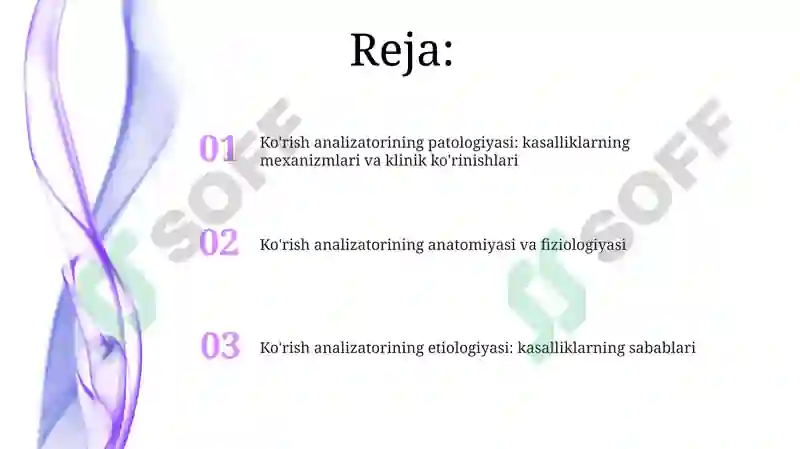 Reja:

01 Ko'rish analizatorining patologiyasi: kasalliklarning mexanizmlari va klinik ko'rinishlari

02 Ko'rish analizatorining anatomiyasi va fiziologiyasi

03 Ko'rish analizatorining etiologiyasi: kasalliklarning sabablari

SOFF

SOFF